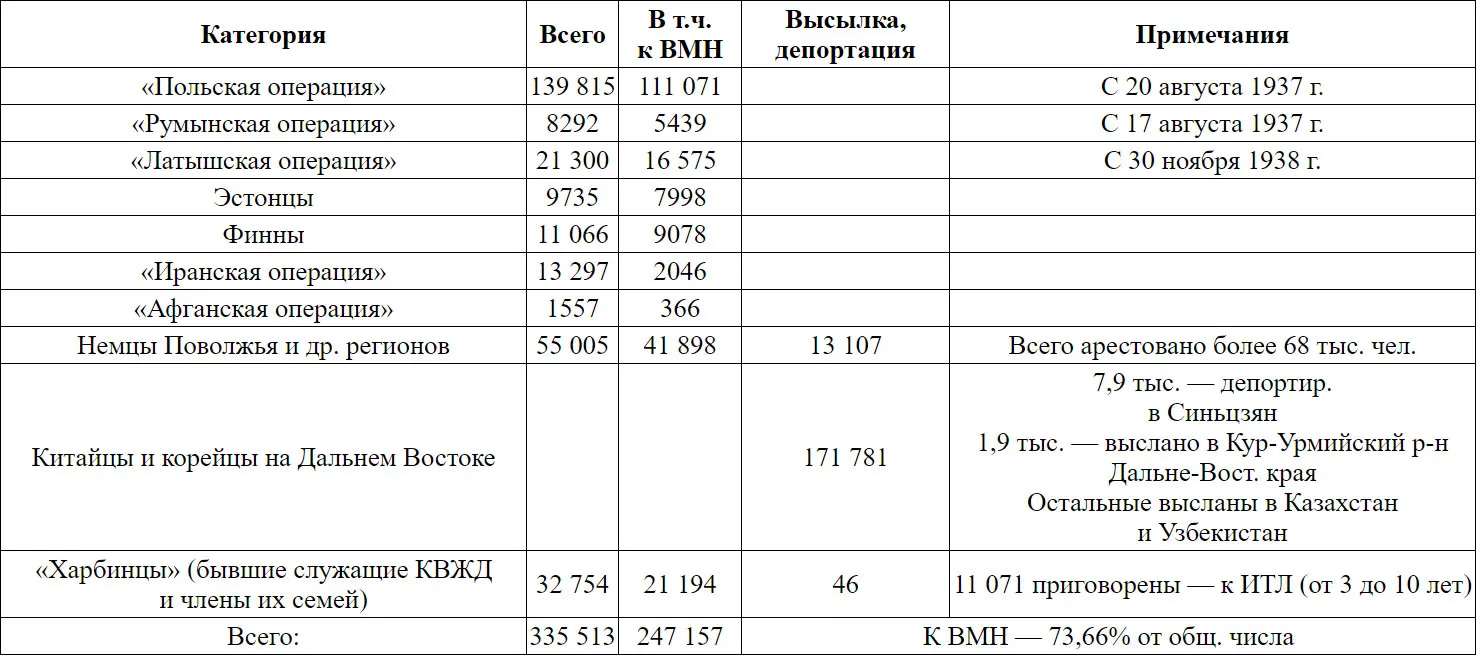 | Категория | Всего | В т.ч. к ВМН | Высылка, депортация | Примечания |
|---|---|---|---|---|
| «Польская операция» | 139 815 | 111 071 | | С 20 августа 1937 г. |
| «Румынская операция» | 8292 | 5439 | | С 17 августа 1937 г. |
| «Латышская операция» | 21 300 | 16 575 | | С 30 ноября 1938 г. |
| Эстонцы | 9735 | 7998 | | |
| Финны | 11 066 | 9078 | | |
| «Иранская операция» | 13 297 | 2046 | | |
| «Афганская операция» | 1557 | 366 | | |
| Немцы Поволжья и др. регионов | 55 005 | 41 898 | 13 107 | Всего арестовано более 68 тыс. чел. |
| Китайцы и корейцы на Дальнем Востоке | | | 171 781 | 7,9 тыс. — депортир. в Синьцзян 1,9 тыс. — выслано в Кур-Урмийский р-н Дальне-Вост. края Остальные высланы в Казахстан и Узбекистан |
| «Харбинцы» (бывшие служащие КВЖД и члены их семей) | 32 754 | 21 194 | 46 | 11 071 приговорены — к ИТЛ (от 3 до 10 лет) |
| Всего: | 335 513 | 247 157 | К ВМН — 73,66% от общ. числа | |